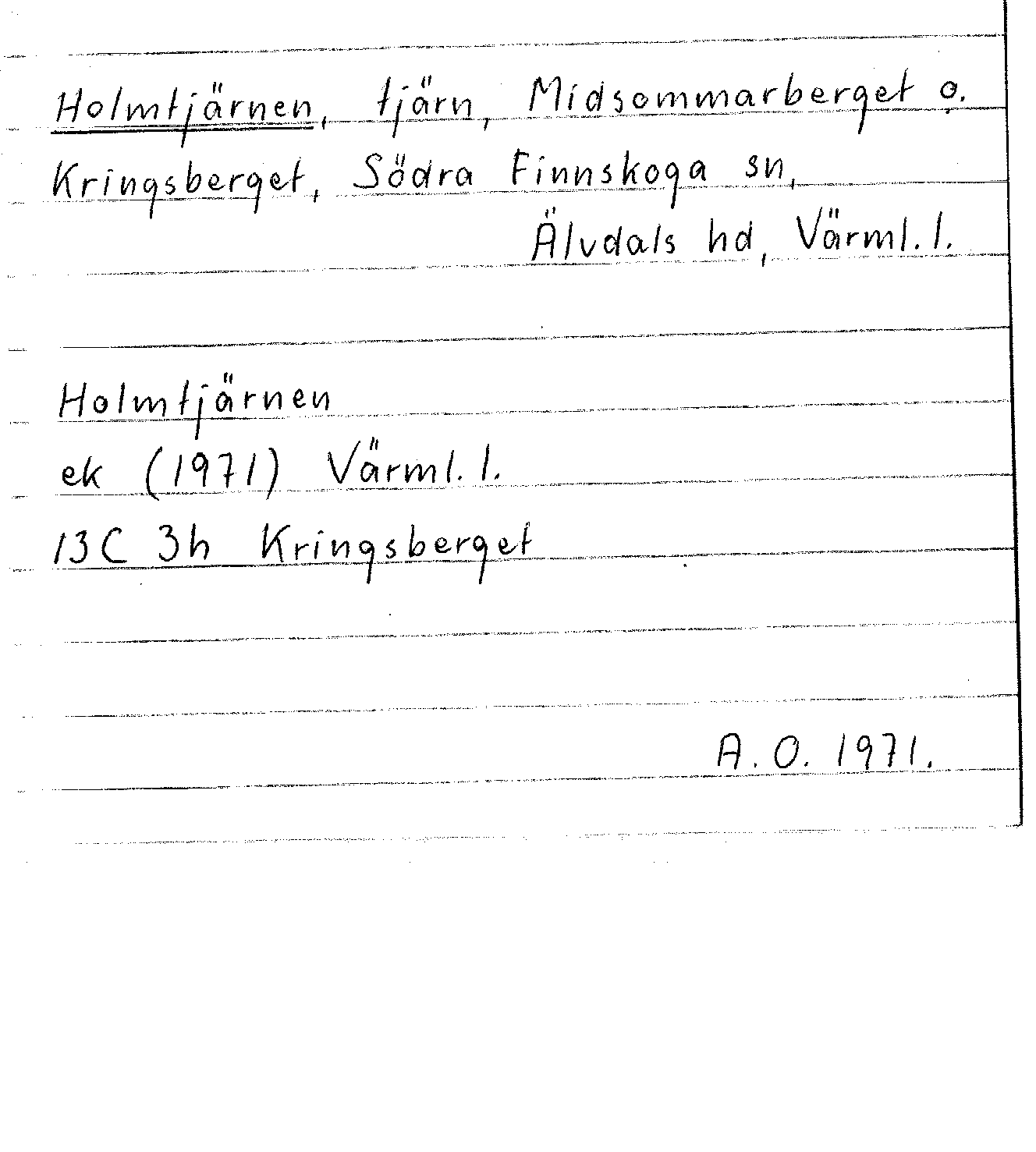 Holmtjärnen, tjärn, Midsommarberget o. Kringsberget, Södra Finnskoga sn, Älvdals hd, Värml. l.

Holmtjärnen
ek (1971) Värml. l.
13C 3h Kringsberget

A. O. 1971.